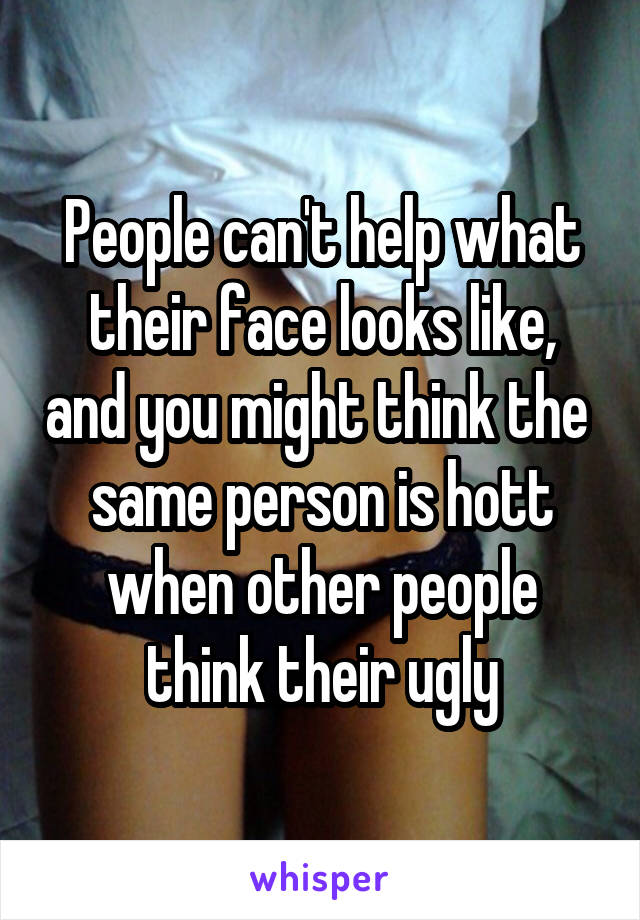 People can't help what their face looks like, and you might think the same person is hott when other people think their ugly

whisper